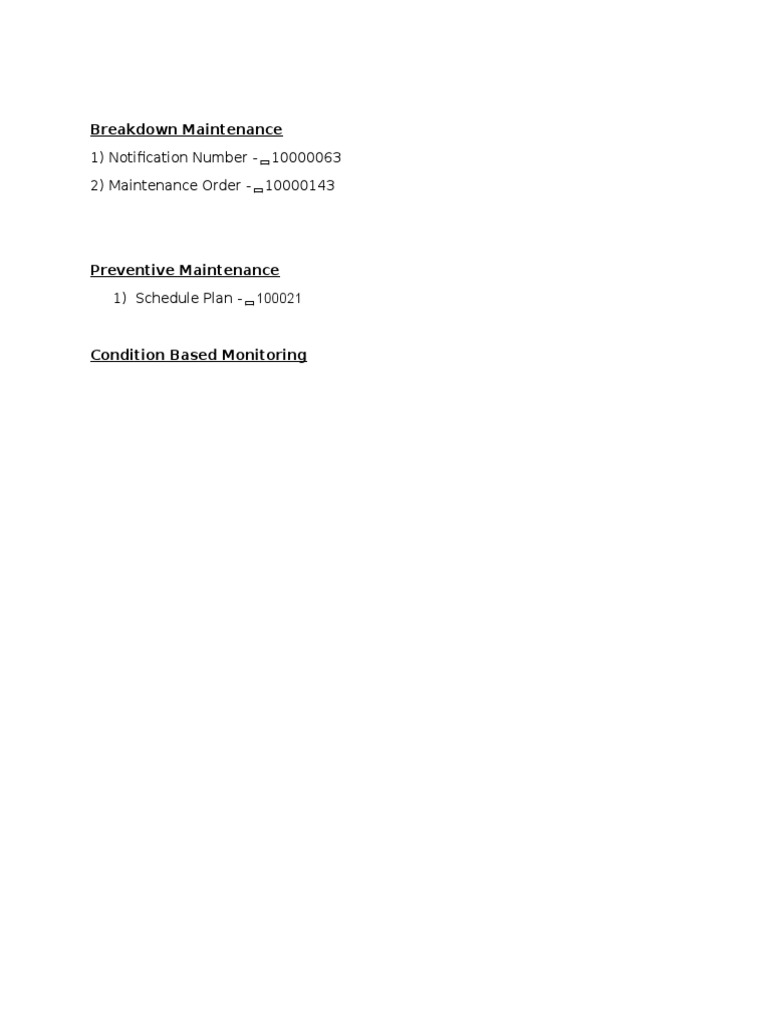 Breakdown Maintenance

1) Notification Number - 10000063

2) Maintenance Order - 10000143

Preventive Maintenance

1) Schedule Plan - 100021

Condition Based Monitoring